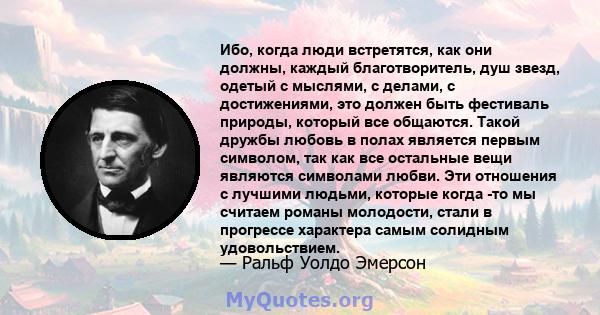 Ибо, когда люди встретятся, как они должны, каждый благотворитель, душ звезд, одетый с мыслями, с делами, с достижениями, это должен быть фестиваль природы, который все общаются. Такой дружбы любовь в полах является первым символом, так как все остальные вещи являются символами любви. Эти отношения с лучшими людьми, которые когда -то мы считаем романы молодости, стали в прогрессе характера самым солидным удовольствием.
— Ральф Уолдо Эмерсон

MyQuotes.org